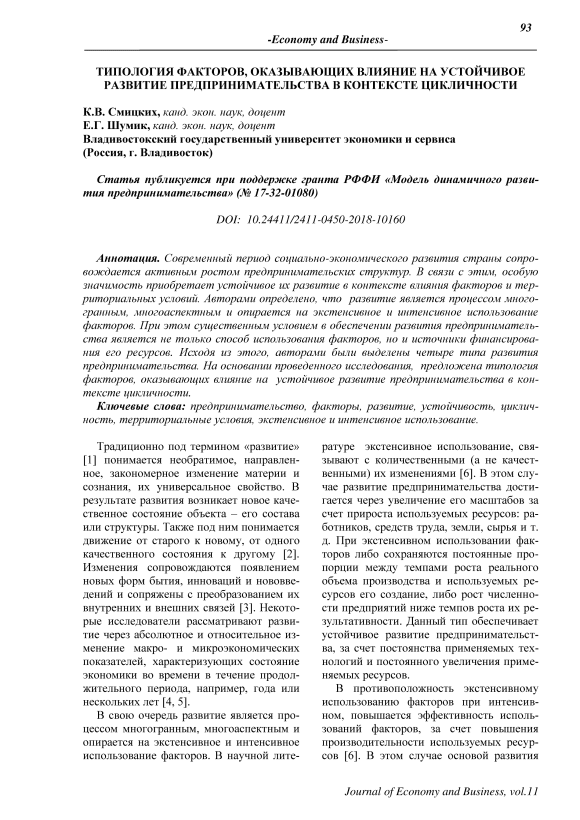 93

-Economy and Business-

ТИПОЛОГИЯ ФАКТОРОВ, ОКАЗЫВАЮЩИХ ВЛИЯНИЕ НА УСТОЙЧИВОЕ РАЗВИТИЕ ПРЕДПРИНИМАТЕЛЬСТВА В КОНТЕКСТЕ ЦИКЛИЧНОСТИ

К.В. Смицких, канд. экон. наук, доцент
Е.Г. Шумик, канд. экон. наук, доцент
Владивостокский государственный университет экономики и сервиса (Россия, г. Владивосток)

Статья публикуется при поддержке гранта РФФИ «Модель динамичного развития предпринимательства» (№ 17-32-01080)

DOI: 10.24411/2411-0450-2018-10160

Аннотация. Современный период социально-экономического развития страны сопровождается активным ростом предпринимательских структур. В связи с этим, особую значимость приобретает устойчивое их развитие в контексте влияния факторов и территориальных условий. Авторами определено, что развитие является процессом многогранным, многоаспектным и опирается на экстенсивное и интенсивное использование факторов. При этом существенным условием в обеспечении развития предпринимательства является не только способ использования факторов, но и источники финансирования его ресурсов. Исходя из этого, авторами были выделены четыре типа развития предпринимательства. На основании проведенного исследования, предложена типология факторов, оказывающих влияние на устойчивое развитие предпринимательства в контексте цикличности.

Ключевые слова: предпринимательство, факторы, развитие, устойчивость, цикличность, территориальные условия, экстенсивное и интенсивное использование.

Традиционно под термином «развитие» [1] понимается необратимое, направленное, закономерное изменение материи и сознания, их универсальное свойство. В результате развития возникает новое качественное состояние объекта – его состава или структуры. Также под ним понимается движение от старого к новому, от одного качественного состояния к другому [2]. Изменения сопровождаются появлением новых форм бытия, инноваций и нововведений и сопряжены с преобразованием их внутренних и внешних связей [3]. Некоторые исследователи рассматривают развитие через абсолютное и относительное изменение макро- и микроэкономических показателей, характеризующих состояние экономики во времени в течение продолжительного периода, например, года или нескольких лет [4, 5].

В свою очередь развитие является процессом многогранным, многоаспектным и опирается на экстенсивное и интенсивное использование факторов. В научной литературе экстенсивное использование, связывают с количественными (а не качественными) их изменениями [6]. В этом случае развитие предпринимательства достигается через увеличение его масштабов за счет прироста используемых ресурсов: работников, средств труда, земли, сырья и т. д. При экстенсивном использовании факторов либо сохраняются постоянные пропорции между темпами роста реального объема производства и используемых ресурсов его создание, либо рост численности предприятий ниже темпов роста их результативности. Данный тип обеспечивает устойчивое развитие предпринимательства, за счет постоянства применяемых технологий и постоянного увеличения применяемых ресурсов.

В противоположность экстенсивному использованию факторов при интенсивном, повышается эффективность использований факторов, за счет повышения производительности используемых ресурсов [6]. В этом случае основой развития

Journal of Economy and Business, vol.11